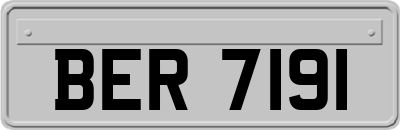 BER 7191